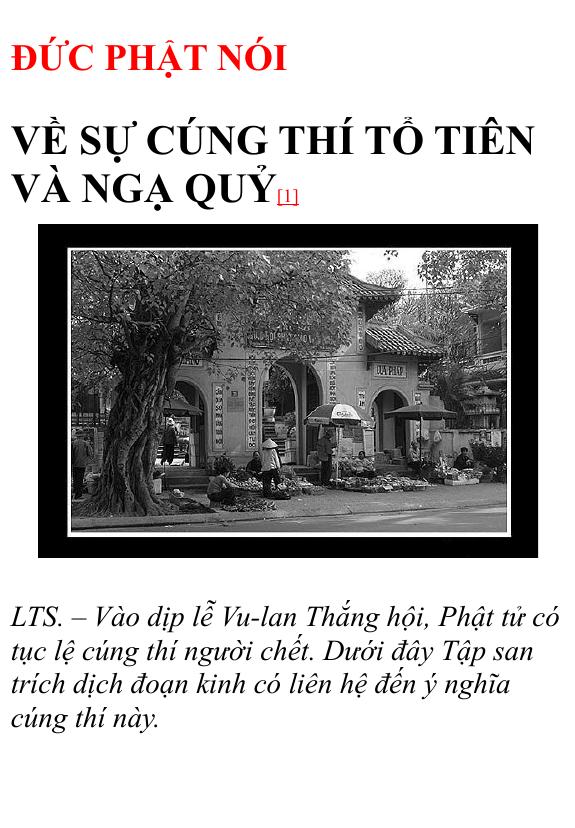 ĐỨC PHẬT NÓI

VỀ SỰ CÚNG THÍ TỔ TIÊN VÀ NGẠ QUỶ[1]

LTS. – Vào dịp lễ Vu-lan Thắng hội, Phật tử có tục lệ cúng thí người chết. Dưới đây Tập san trích dịch đoạn kinh có liên hệ đến ý nghĩa cúng thí này.